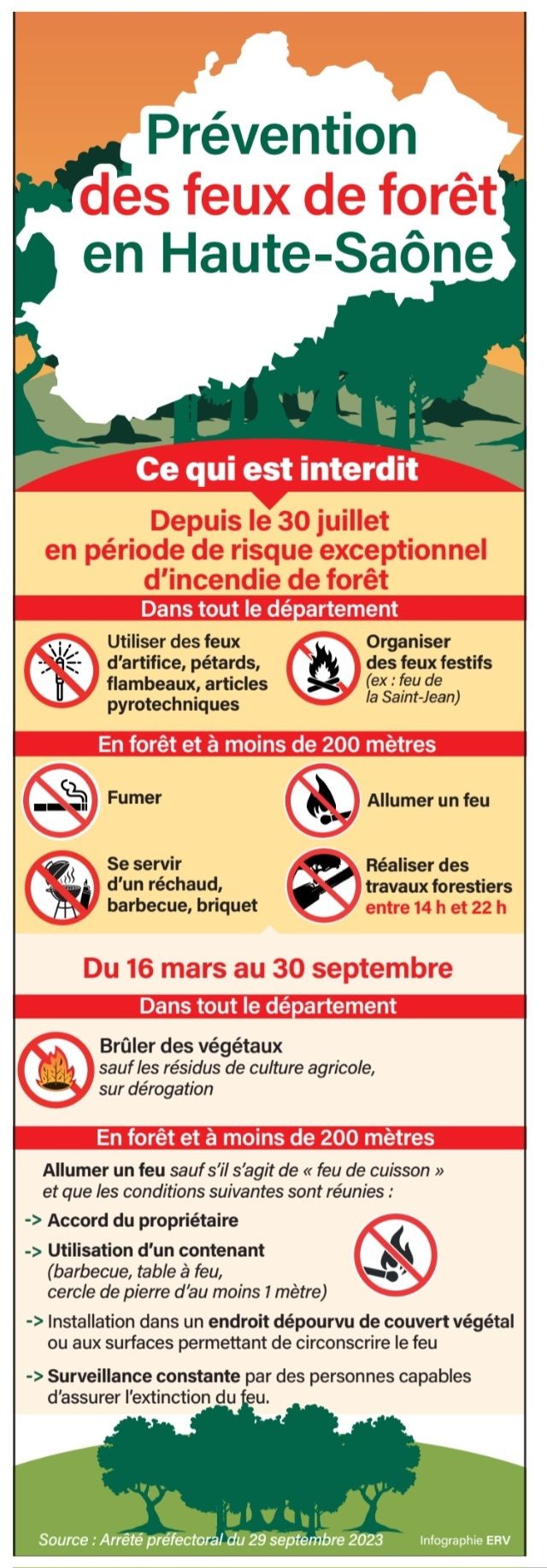 Prévention des feux de forêt en Haute-Saône

Ce qui est interdit

Depuis le 30 juillet en période de risque exceptionnel d'incendie de forêt

Dans tout le département

Utiliser des feux d'artifice, pétards, flambeaux, articles pyrotechniques

Organiser des feux festifs (ex : feu de la Saint-Jean)

En forêt et à moins de 200 mètres

Fumer

Allumer un feu

Se servir d'un réchaud, barbecue, briquet

Réaliser des travaux forestiers entre 14 h et 22 h

Du 16 mars au 30 septembre

Dans tout le département

Brûler des végétaux sauf les résidus de culture agricole, sur dérogation

En forêt et à moins de 200 mètres

Allumer un feu sauf s'il s'agit de « feu de cuisson » et que les conditions suivantes sont réunies :

-> Accord du propriétaire

-> Utilisation d'un contenant (barbecue, table à feu, cercle de pierre d'au moins 1 mètre)

-> Installation dans un endroit dépourvu de couvert végétal ou aux surfaces permettant de circonscrire le feu

-> Surveillance constante par des personnes capables d'assurer l'extinction du feu.

Source : Arrêté préfectoral du 29 septembre 2023

Infographie ERV